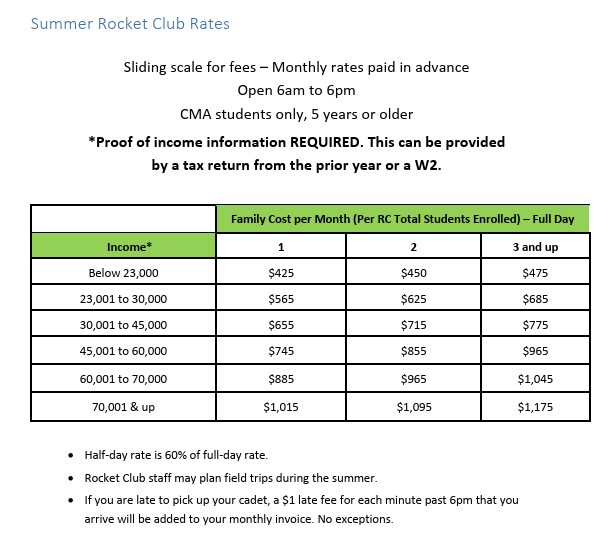 Summer Rocket Club Rates

Sliding scale for fees – Monthly rates paid in advance
Open 6am to 6pm
CMA students only, 5 years or older

*Proof of income information REQUIRED. This can be provided by a tax return from the prior year or a W2.

| | Family Cost per Month (Per RC Total Students Enrolled) – Full Day | | |
|---|---|---|---|
| Income* | 1 | 2 | 3 and up |
| Below 23,000 | $425 | $450 | $475 |
| 23,001 to 30,000 | $565 | $625 | $685 |
| 30,001 to 45,000 | $655 | $715 | $775 |
| 45,001 to 60,000 | $745 | $855 | $965 |
| 60,001 to 70,000 | $885 | $965 | $1,045 |
| 70,001 & up | $1,015 | $1,095 | $1,175 |

• Half-day rate is 60% of full-day rate.
• Rocket Club staff may plan field trips during the summer.
• If you are late to pick up your cadet, a $1 late fee for each minute past 6pm that you arrive will be added to your monthly invoice. No exceptions.